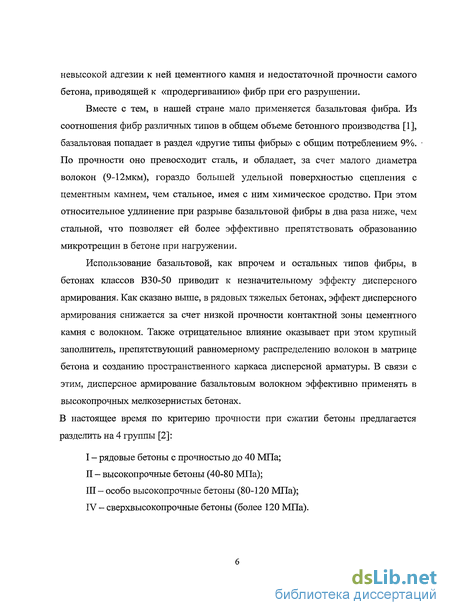 невысокой адгезии к ней цементного камня и недостаточной прочности самого бетона, приводящей к «продергиванию» фибр при его разрушении.

Вместе с тем, в нашей стране мало применяется базальтовая фибра. Из соотношения фибр различных типов в общем объеме бетонного производства [1], базальтовая попадает в раздел «другие типы фибры» с общим потреблением 9%. По прочности оно превосходит сталь, и обладает, за счет малого диаметра волокон (9-12мкм), гораздо большей удельной поверхностью сцепления с цементным камнем, чем стальное, имея с ним химическое сродство. При этом относительное удлинение при разрыве базальтовой фибры в два раза ниже, чем стальной, что позволяет ей более эффективно препятствовать образованию микротрещин в бетоне при нагружении.

Использование базальтовой, как впрочем и остальных типов фибры, в бетонах классов В30-50 приводит к незначительному эффекту дисперсного армирования. Как сказано выше, в рядовых тяжелых бетонах, эффект дисперсного армирования снижается за счет низкой прочности контактной зоны цементного камня с волокном. Также отрицательное влияние оказывает при этом крупный заполнитель, препятствующий равномерному распределению волокон в матрице бетона и созданию пространственного каркаса дисперсной арматуры. В связи с этим, дисперсное армирование базальтовым волокном эффективно применять в высокопрочных мелкозернистых бетонах.

В настоящее время по критерию прочности при сжатии бетоны предлагается разделить на 4 группы [2]:

I – рядовые бетоны с прочностью до 40 МПа;

II – высокопрочные бетоны (40-80 МПа);

III – особо высокопрочные бетоны (80-120 МПа);

IV – сверхвысокопрочные бетоны (более 120 МПа).

6

dsLib.net
библиотека диссертаций